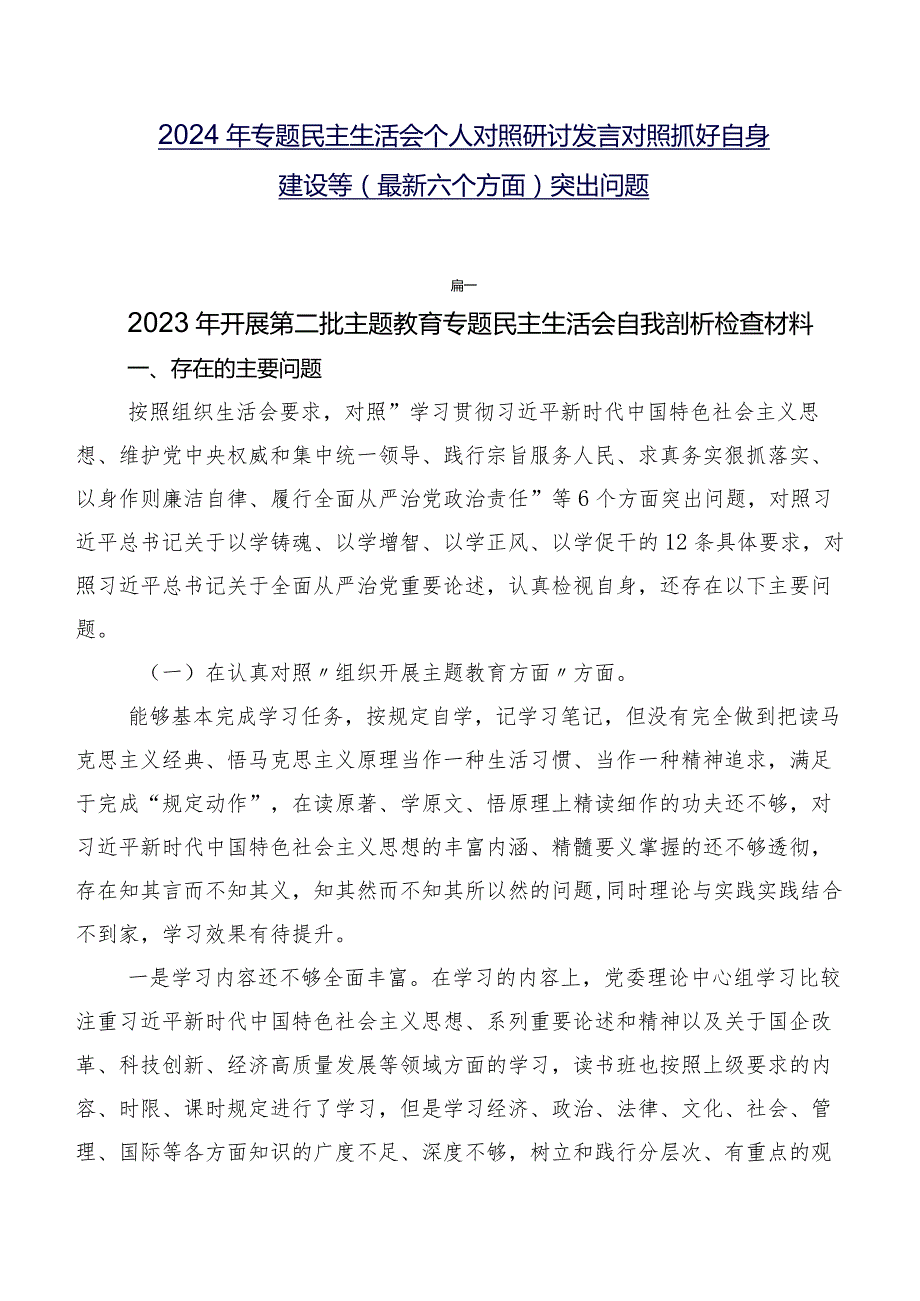 2024年专题民主生活会个人对照研讨发言对照抓好自身建设等（最新六个方面）突出问题

篇一

2023年开展第二批主题教育专题民主生活会自我剖析检查材料

一、存在的主要问题

按照组织生活会要求，对照”学习贯彻习近平新时代中国特色社会主义思想、维护党中央权威和集中统一领导、践行宗旨服务人民、求真务实狠抓落实、以身作则廉洁自律、履行全面从严治党政治责任”等6个方面突出问题，对照习近平总书记关于以学铸魂、以学增智、以学正风、以学促干的12条具体要求，对照习近平总书记关于全面从严治党重要论述，认真检视自身，还存在以下主要问题。

（一）在认真对照〃组织开展主题教育方面〃方面。

能够基本完成学习任务，按规定自学，记学习笔记，但没有完全做到把读马克思主义经典、悟马克思主义原理当作一种生活习惯、当作一种精神追求，满足于完成“规定动作”，在读原著、学原文、悟原理上精读细作的功夫还不够，对习近平新时代中国特色社会主义思想的丰富内涵、精髓要义掌握的还不够透彻，存在知其言而不知其义，知其然而不知其所以然的问题,同时理论与实践实践结合不到家，学习效果有待提升。

一是学习内容还不够全面丰富。在学习的内容上，党委理论中心组学习比较注重习近平新时代中国特色社会主义思想、系列重要论述和精神以及关于国企改革、科技创新、经济高质量发展等领域方面的学习，读书班也按照上级要求的内容、时限、课时规定进行了学习，但是学习经济、政治、法律、文化、社会、管理、国际等各方面知识的广度不足、深度不够，树立和践行分层次、有重点的观